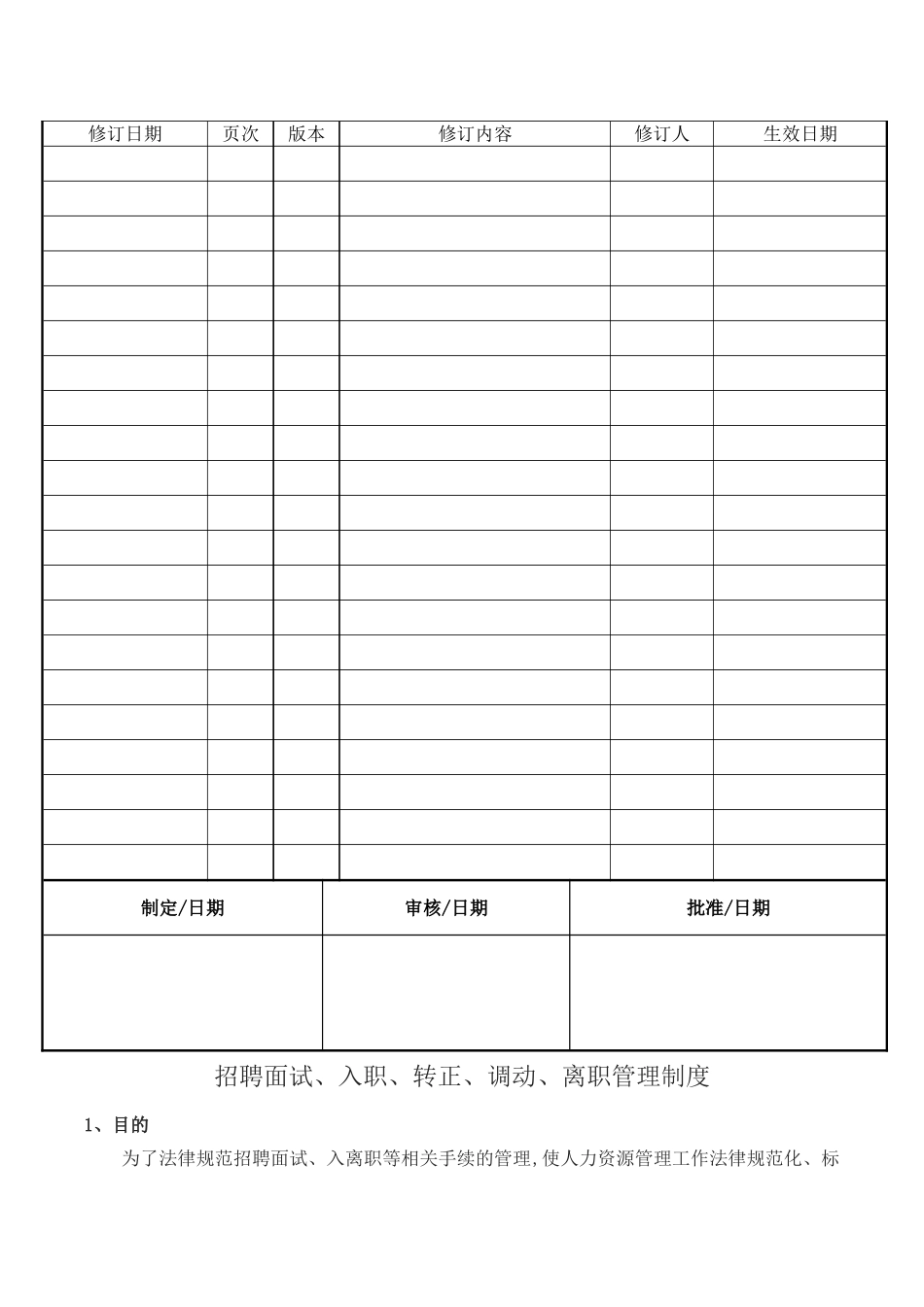 | 修订日期 | 页次 | 版本 | 修订内容 | 修订人 | 生效日期 |
|---|---|---|---|---|---|
| | | | | | |
| | | | | | |
| | | | | | |
| | | | | | |
| | | | | | |
| | | | | | |
| | | | | | |
| | | | | | |
| | | | | | |
| | | | | | |
| | | | | | |
| | | | | | |
| | | | | | |
| | | | | | |
| | | | | | |
| | | | | | |
| | | | | | |
| | | | | | |
| | | | | | |
| | | | | | |
| | | | | | |

| 制定/日期 | 审核/日期 | 批准/日期 |
|---|---|---|
| | | |

招聘面试、入职、转正、调动、离职管理制度

1、目的

为了法律规范招聘面试、入离职等相关手续的管理,使人力资源管理工作法律规范化、标